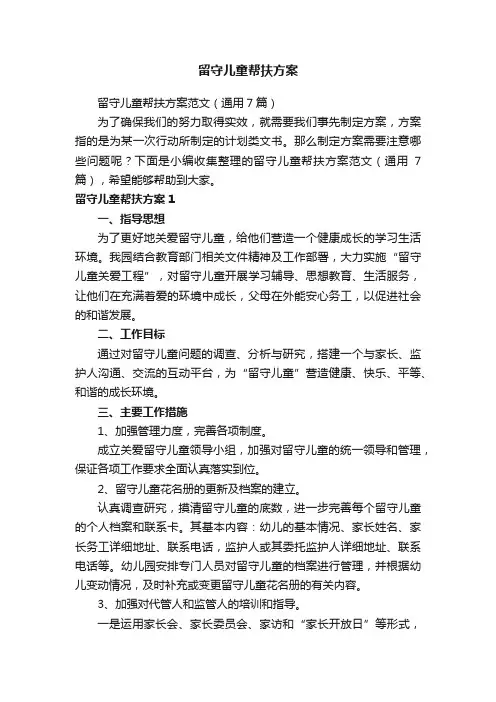 留守儿童帮扶方案

留守儿童帮扶方案范文（通用7篇）

为了确保我们的努力取得实效，就需要我们事先制定方案，方案指的是为某一次行动所制定的计划类文书。那么制定方案需要注意哪些问题呢？下面是小编收集整理的留守儿童帮扶方案范文（通用 7篇），希望能够帮助到大家。

留守儿童帮扶方案1

一、指导思想

为了更好地关爱留守儿童，给他们营造一个健康成长的学习生活环境。我园结合教育部门相关文件精神及工作部署，大力实施“留守儿童关爱工程”，对留守儿童开展学习辅导、思想教育、生活服务，让他们在充满着爱的环境中成长，父母在外能安心务工，以促进社会的和谐发展。

二、工作目标

通过对留守儿童问题的调查、分析与研究，搭建一个与家长、监护人沟通、交流的互动平台，为“留守儿童”营造健康、快乐、平等、和谐的成长环境。

三、主要工作措施

1、加强管理力度，完善各项制度。

成立关爱留守儿童领导小组，加强对留守儿童的统一领导和管理，保证各项工作要求全面认真落实到位。

2、留守儿童花名册的更新及档案的建立。

认真调查研究，摸清留守儿童的底数，进一步完善每个留守儿童的个人档案和联系卡。其基本内容：幼儿的基本情况、家长姓名、家长务工详细地址、联系电话，监护人或其委托监护人详细地址、联系电话等。幼儿园安排专门人员对留守儿童的档案进行管理，并根据幼儿变动情况，及时补充或变更留守儿童花名册的有关内容。

3、加强对代管人和监管人的培训和指导。

一是运用家长会、家长委员会、家访和“家长开放日”等形式，